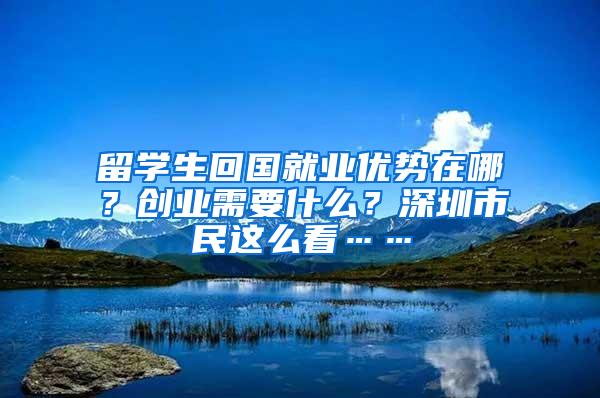 留学生回国就业优势在哪？创业需要什么？深圳市民这么看……